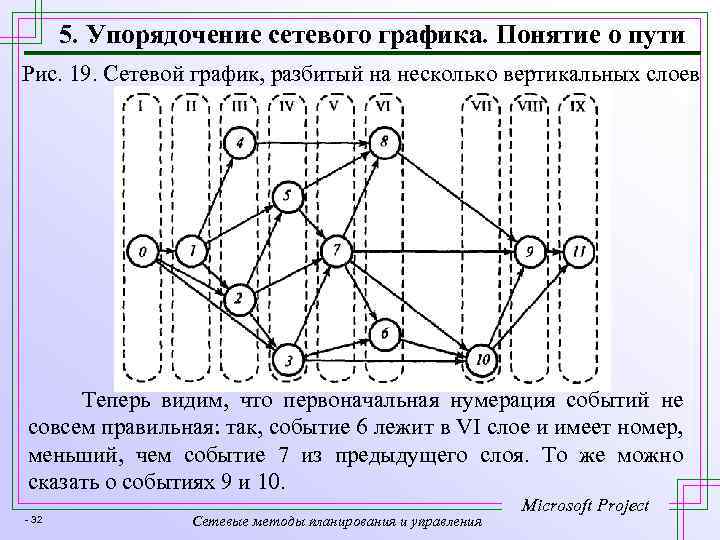 5. Упорядочение сетевого графика. Понятие о пути

Рис. 19. Сетевой график, разбитый на несколько вертикальных слоев

I
II
III
IV
V
VI
VII
VIII
IX

4
8
5
0
1
7
9
11
2
6
3
10

Теперь видим, что первоначальная нумерация событий не совсем правильная: так, событие 6 лежит в VI слое и имеет номер, меньший, чем событие 7 из предыдущего слоя. То же можно сказать о событиях 9 и 10.

Microsoft Project

- 32

Сетевые методы планирования и управления